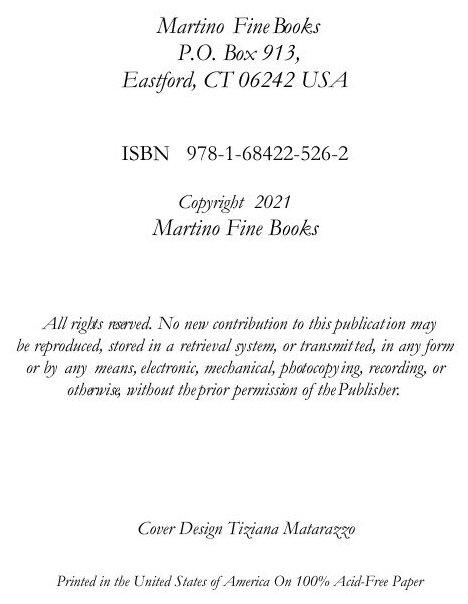 Martino Fine Books
P.O. Box 913,
Eastford, CT 06242 USA

ISBN 978-1-68422-526-2

Copyright 2021
Martino Fine Books

All rights reserved. No new contribution to this publication may be reproduced, stored in a retrieval system, or transmitted, in any form or by any means, electronic, mechanical, photocopying, recording, or otherwise, without the prior permission of the Publisher.

Cover Design Tiziana Matarazzo

Printed in the United States of America On 100% Acid-Free Paper